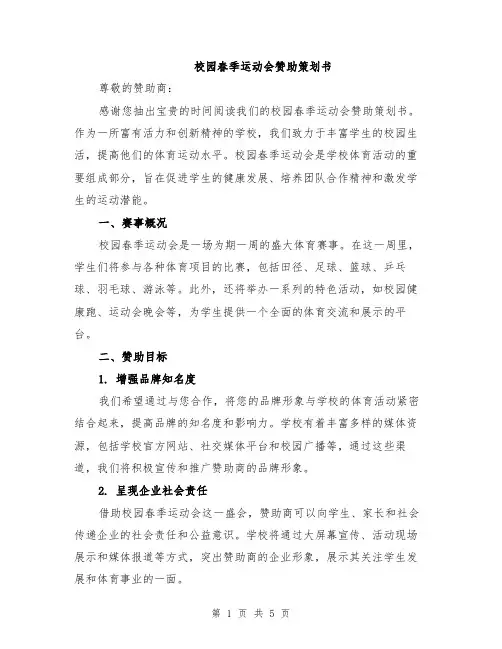 校园春季运动会赞助策划书

尊敬的赞助商：

感谢您抽出宝贵的时间阅读我们的校园春季运动会赞助策划书。作为一所富有活力和创新精神的学校，我们致力于丰富学生的校园生活，提高他们的体育运动水平。校园春季运动会是学校体育活动的重要组成部分，旨在促进学生的健康发展、培养团队合作精神和激发学生的运动潜能。

一、赛事概况

校园春季运动会是一场为期一周的盛大体育赛事。在这一周里，学生们将参与各种体育项目的比赛，包括田径、足球、篮球、乒乓球、羽毛球、游泳等。此外，还将举办一系列的特色活动，如校园健康跑、运动会晚会等，为学生提供一个全面的体育交流和展示的平台。

二、赞助目标

1. 增强品牌知名度

我们希望通过与您合作，将您的品牌形象与学校的体育活动紧密结合起来，提高品牌的知名度和影响力。学校有着丰富多样的媒体资源，包括学校官方网站、社交媒体平台和校园广播等，通过这些渠道，我们将积极宣传和推广赞助商的品牌形象。

2. 呈现企业社会责任

借助校园春季运动会这一盛会，赞助商可以向学生、家长和社会传递企业的社会责任和公益意识。学校将通过大屏幕宣传、活动现场展示和媒体报道等方式，突出赞助商的企业形象，展示其关注学生发展和体育事业的一面。

第 1 页 共 5 页